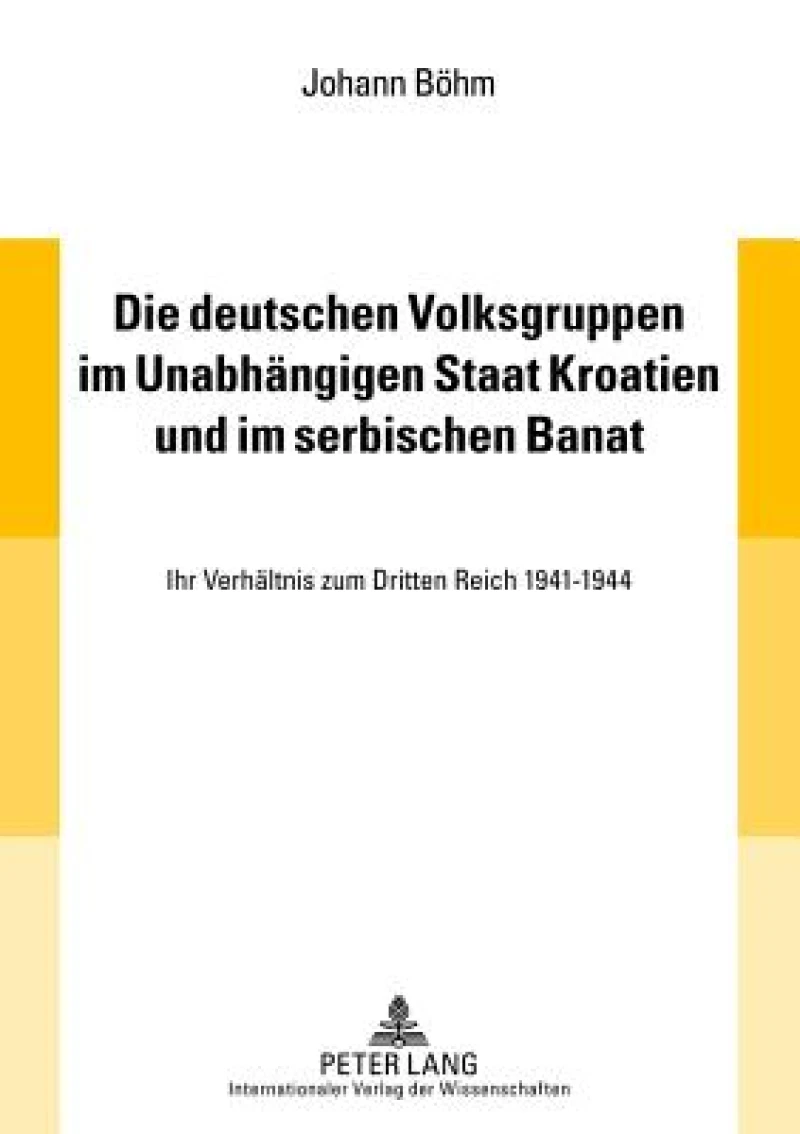 Johann Böhm

Die deutschen Volksgruppen im Unabhängigen Staat Kroatien und im serbischen Banat

Ihr Verhältnis zum Dritten Reich 1941-1944

PETER LANG
Internationaler Verlag der Wissenschaften